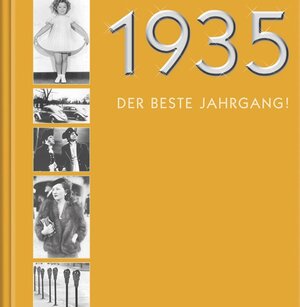 1935

DER BESTE JAHRGANG!